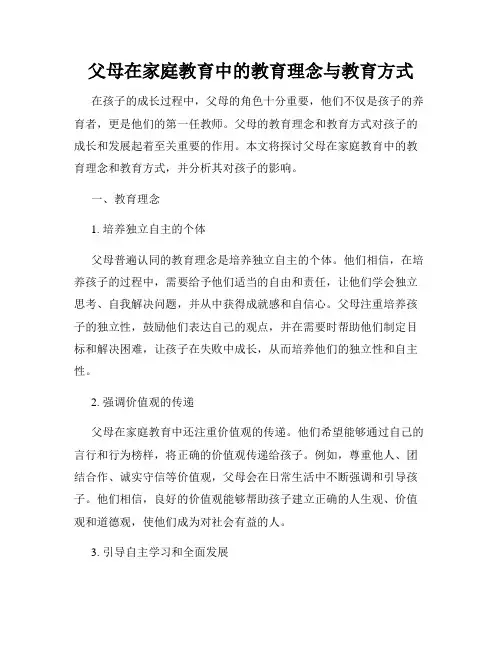 父母在家庭教育中的教育理念与教育方式

在孩子的成长过程中，父母的角色十分重要，他们不仅是孩子的养育者，更是他们的第一任教师。父母的教育理念和教育方式对孩子的成长和发展起着至关重要的作用。本文将探讨父母在家庭教育中的教育理念和教育方式，并分析其对孩子的影响。

一、教育理念

1. 培养独立自主的个体

父母普遍认同的教育理念是培养独立自主的个体。他们相信，在培养孩子的过程中，需要给予他们适当的自由和责任，让他们学会独立思考、自我解决问题，并从中获得成就感和自信心。父母注重培养孩子的独立性，鼓励他们表达自己的观点，并在需要时帮助他们制定目标和解决困难，让孩子在失败中成长，从而培养他们的独立性和自主性。

2. 强调价值观的传递

父母在家庭教育中还注重价值观的传递。他们希望能够通过自己的言行和行为榜样，将正确的价值观传递给孩子。例如，尊重他人、团结合作、诚实守信等价值观，父母会在日常生活中不断强调和引导孩子。他们相信，良好的价值观能够帮助孩子建立正确的人生观、价值观和道德观，使他们成为对社会有益的人。

3. 引导自主学习和全面发展